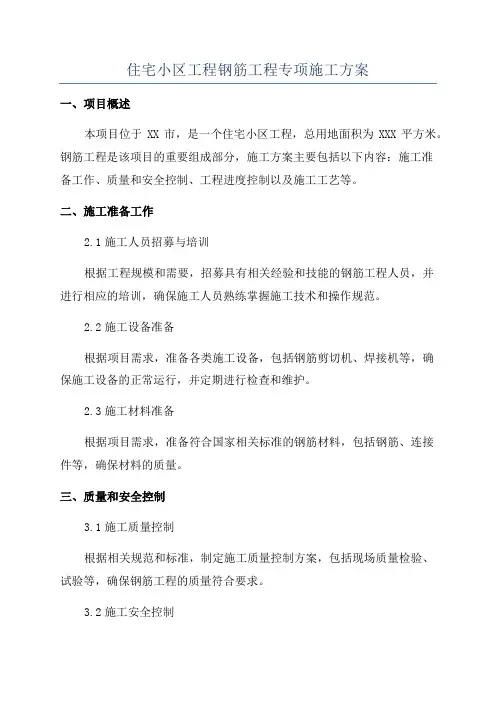 住宅小区工程钢筋工程专项施工方案

一、项目概述

本项目位于 XX 市，是一个住宅小区工程，总用地面积为 XXX 平方米。钢筋工程是该项目的重要组成部分，施工方案主要包括以下内容：施工准备工作、质量和安全控制、工程进度控制以及施工工艺等。

二、施工准备工作

2.1 施工人员招募与培训

根据工程规模和需要，招募具有相关经验和技能的钢筋工程人员，并进行相应的培训，确保施工人员熟练掌握施工技术和操作规范。

2.2 施工设备准备

根据项目需求，准备各类施工设备，包括钢筋剪切机、焊接机等，确保施工设备的正常运行，并定期进行检查和维护。

2.3 施工材料准备

根据项目需求，准备符合国家相关标准的钢筋材料，包括钢筋、连接件等，确保材料的质量。

三、质量和安全控制

3.1 施工质量控制

根据相关规范和标准，制定施工质量控制方案，包括现场质量检验、试验等，确保钢筋工程的质量符合要求。

3.2 施工安全控制